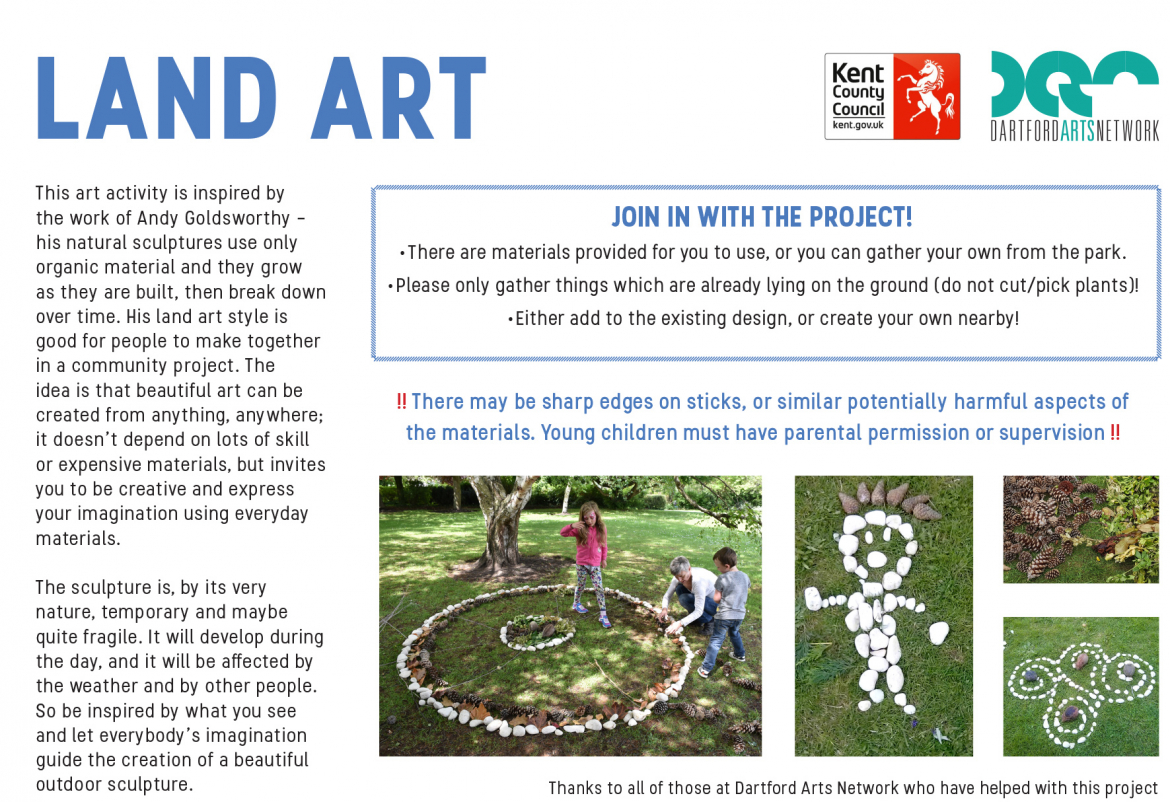 LAND ART

Kent County Council kent.gov.uk

DARTFORDARTSNETWORK

This art activity is inspired by the work of Andy Goldsworthy – his natural sculptures use only organic material and they grow as they are built, then break down over time. His land art style is good for people to make together in a community project. The idea is that beautiful art can be created from anything, anywhere; it doesn't depend on lots of skill or expensive materials, but invites you to be creative and express your imagination using everyday materials.

The sculpture is, by its very nature, temporary and maybe quite fragile. It will develop during the day, and it will be affected by the weather and by other people. So be inspired by what you see and let everybody's imagination guide the creation of a beautiful outdoor sculpture.

JOIN IN WITH THE PROJECT!

•There are materials provided for you to use, or you can gather your own from the park.

•Please only gather things which are already lying on the ground (do not cut/pick plants)!

•Either add to the existing design, or create your own nearby!

‼ There may be sharp edges on sticks, or similar potentially harmful aspects of the materials. Young children must have parental permission or supervision ‼

Thanks to all of those at Dartford Arts Network who have helped with this project